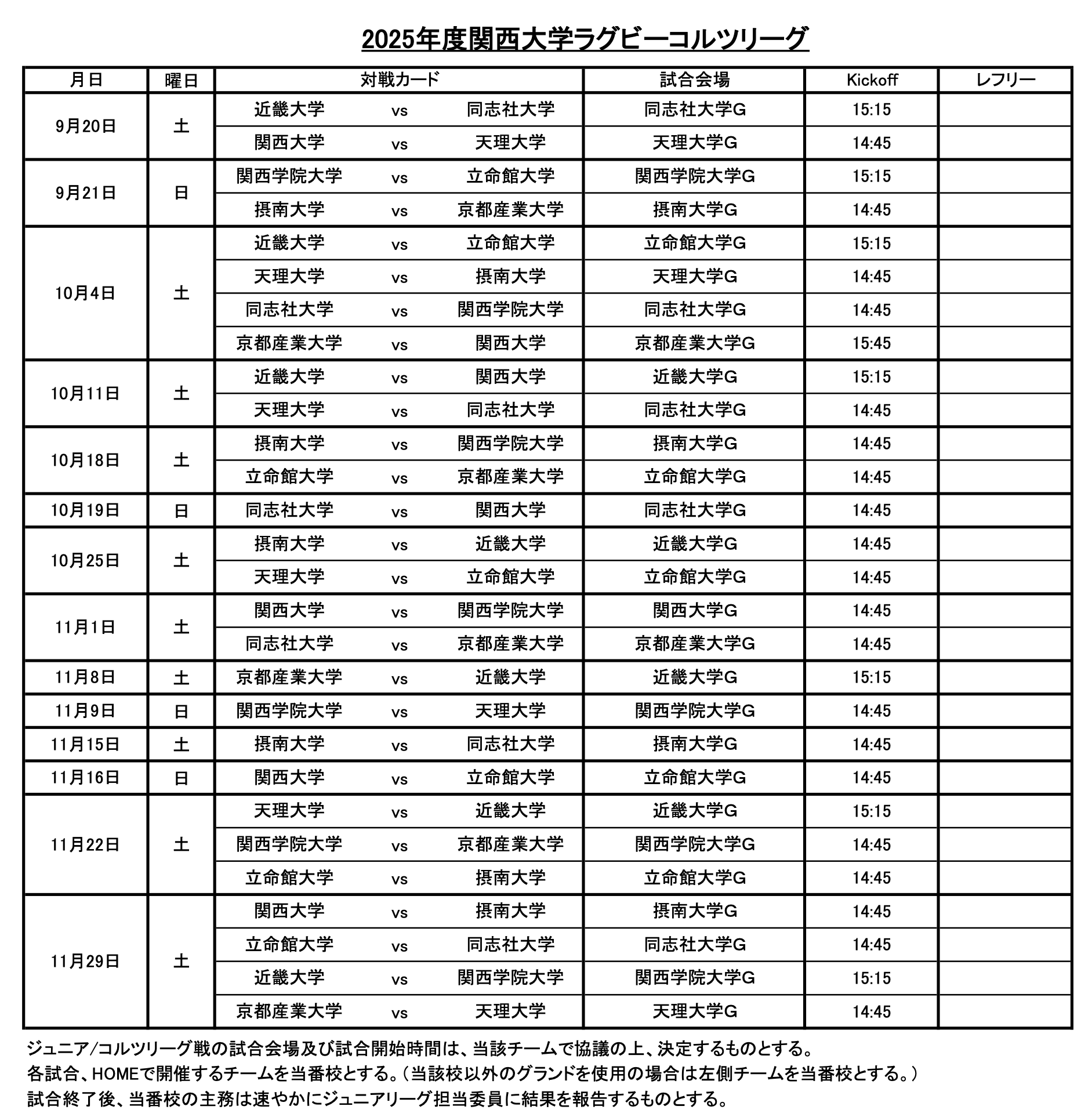 2025年度関西大学ラグビーコルツリーグ

| 月日 | 曜日 | 対戦カード | | | 試合会場 | Kickoff | レフリー |
|---|---|---|---|---|---|---|---|
| 9月20日 | 土 | 近畿大学 | vs | 同志社大学 | 同志社大学G | 15:15 | |
| | | 関西大学 | vs | 天理大学 | 天理大学G | 14:45 | |
| 9月21日 | 日 | 関西学院大学 | vs | 立命館大学 | 関西学院大学G | 15:15 | |
| | | 摂南大学 | vs | 京都産業大学 | 摂南大学G | 14:45 | |
| 10月4日 | 土 | 近畿大学 | vs | 立命館大学 | 立命館大学G | 15:15 | |
| | | 天理大学 | vs | 摂南大学 | 天理大学G | 14:45 | |
| | | 同志社大学 | vs | 関西学院大学 | 同志社大学G | 14:45 | |
| | | 京都産業大学 | vs | 関西大学 | 京都産業大学G | 15:45 | |
| 10月11日 | 土 | 近畿大学 | vs | 関西大学 | 近畿大学G | 15:15 | |
| | | 天理大学 | vs | 同志社大学 | 同志社大学G | 14:45 | |
| 10月18日 | 土 | 摂南大学 | vs | 関西学院大学 | 摂南大学G | 14:45 | |
| | | 立命館大学 | vs | 京都産業大学 | 立命館大学G | 14:45 | |
| 10月19日 | 日 | 同志社大学 | vs | 関西大学 | 同志社大学G | 14:45 | |
| 10月25日 | 土 | 摂南大学 | vs | 近畿大学 | 近畿大学G | 14:45 | |
| | | 天理大学 | vs | 立命館大学 | 立命館大学G | 14:45 | |
| 11月1日 | 土 | 関西大学 | vs | 関西学院大学 | 関西大学G | 14:45 | |
| | | 同志社大学 | vs | 京都産業大学 | 京都産業大学G | 14:45 | |
| 11月8日 | 土 | 京都産業大学 | vs | 近畿大学 | 近畿大学G | 15:15 | |
| 11月9日 | 日 | 関西学院大学 | vs | 天理大学 | 関西学院大学G | 14:45 | |
| 11月15日 | 土 | 摂南大学 | vs | 同志社大学 | 摂南大学G | 14:45 | |
| 11月16日 | 日 | 関西大学 | vs | 立命館大学 | 立命館大学G | 14:45 | |
| 11月22日 | 土 | 天理大学 | vs | 近畿大学 | 近畿大学G | 15:15 | |
| | | 関西学院大学 | vs | 京都産業大学 | 関西学院大学G | 14:45 | |
| | | 立命館大学 | vs | 摂南大学 | 立命館大学G | 14:45 | |
| 11月29日 | 土 | 関西大学 | vs | 摂南大学 | 摂南大学G | 14:45 | |
| | | 立命館大学 | vs | 同志社大学 | 同志社大学G | 14:45 | |
| | | 近畿大学 | vs | 関西学院大学 | 関西学院大学G | 15:15 | |
| | | 京都産業大学 | vs | 天理大学 | 天理大学G | 14:45 | |

ジュニア/コルツリーグ戦の試合会場及び試合開始時間は、当該チームで協議の上、決定するものとする。
各試合、HOMEで開催するチームを当番校とする。（当該校以外のグランドを使用の場合は左側チームを当番校とする。）
試合終了後、当番校の主務は速やかにジュニアリーグ担当委員に結果を報告するものとする。